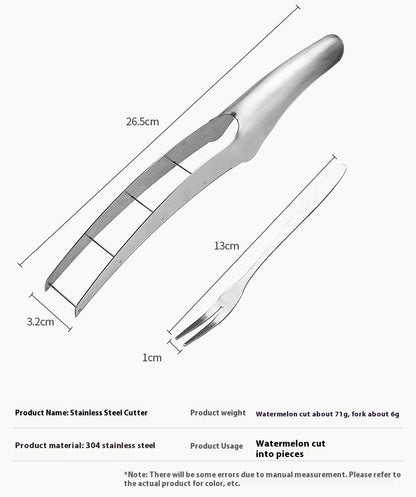 26.5cm

13cm

3.2cm

1cm

Product Name: Stainless Steel Cutter

Product weight

Watermelon cut about 71g, fork about 6g

Product material: 304 stainless steel

Product Usage

Watermelon cut into pieces

*Note: There will be some errors due to manual measurement. Please refer to the actual product for color, etc.